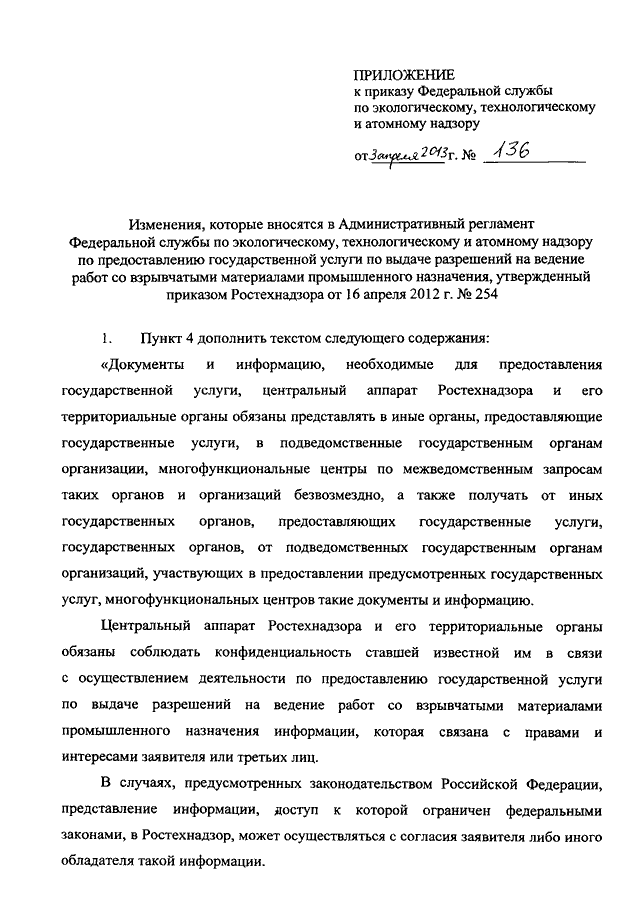 ПРИЛОЖЕНИЕ
к приказу Федеральной службы по экологическому, технологическому и атомному надзору

от 3 апреля 2013 г. № 136

Изменения, которые вносятся в Административный регламент Федеральной службы по экологическому, технологическому и атомному надзору по предоставлению государственной услуги по выдаче разрешений на ведение работ со взрывчатыми материалами промышленного назначения, утвержденный приказом Ростехнадзора от 16 апреля 2012 г. № 254

1. Пункт 4 дополнить текстом следующего содержания:

«Документы и информацию, необходимые для предоставления государственной услуги, центральный аппарат Ростехнадзора и его территориальные органы обязаны представлять в иные органы, предоставляющие государственные услуги, в подведомственные государственным органам организации, многофункциональные центры по межведомственным запросам таких органов и организаций безвозмездно, а также получать от иных государственных органов, предоставляющих государственные услуги, государственных органов, от подведомственных государственным органам организаций, участвующих в предоставлении предусмотренных государственных услуг, многофункциональных центров такие документы и информацию.

Центральный аппарат Ростехнадзора и его территориальные органы обязаны соблюдать конфиденциальность ставшей известной им в связи с осуществлением деятельности по предоставлению государственной услуги по выдаче разрешений на ведение работ со взрывчатыми материалами промышленного назначения информации, которая связана с правами и интересами заявителя или третьих лиц.

В случаях, предусмотренных законодательством Российской Федерации, представление информации, доступ к которой ограничен федеральными законами, в Ростехнадзор, может осуществляться с согласия заявителя либо иного обладателя такой информации.